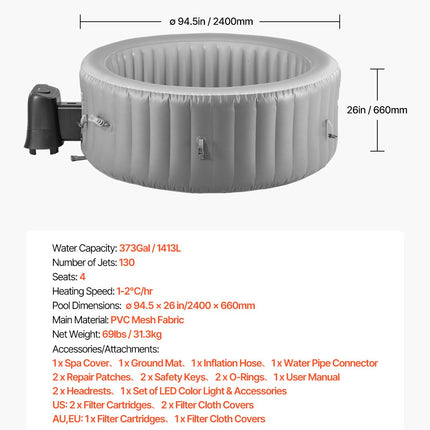 ø 94.5in / 2400mm

26in / 660mm

Water Capacity: 373Gal / 1413L
Number of Jets: 130
Seats: 4
Heating Speed: 1-2°C/hr
Pool Dimensions: ø 94.5 × 26 in/2400 × 660mm
Main Material: PVC Mesh Fabric
Net Weight: 69lbs / 31.3kg
Accessories/Attachments:
1 x Spa Cover、1 x Ground Mat、1 x Inflation Hose、1 x Water Pipe Connector
2 x Repair Patches、2 x Safety Keys、2 x O-Rings、1 x User Manual
2 x Headrests、1 x Set of LED Color Light & Accessories
US: 2 x Filter Cartridges、2 x Filter Cloth Covers
AU,EU: 1 x Filter Cartridges、1 x Filter Cloth Covers